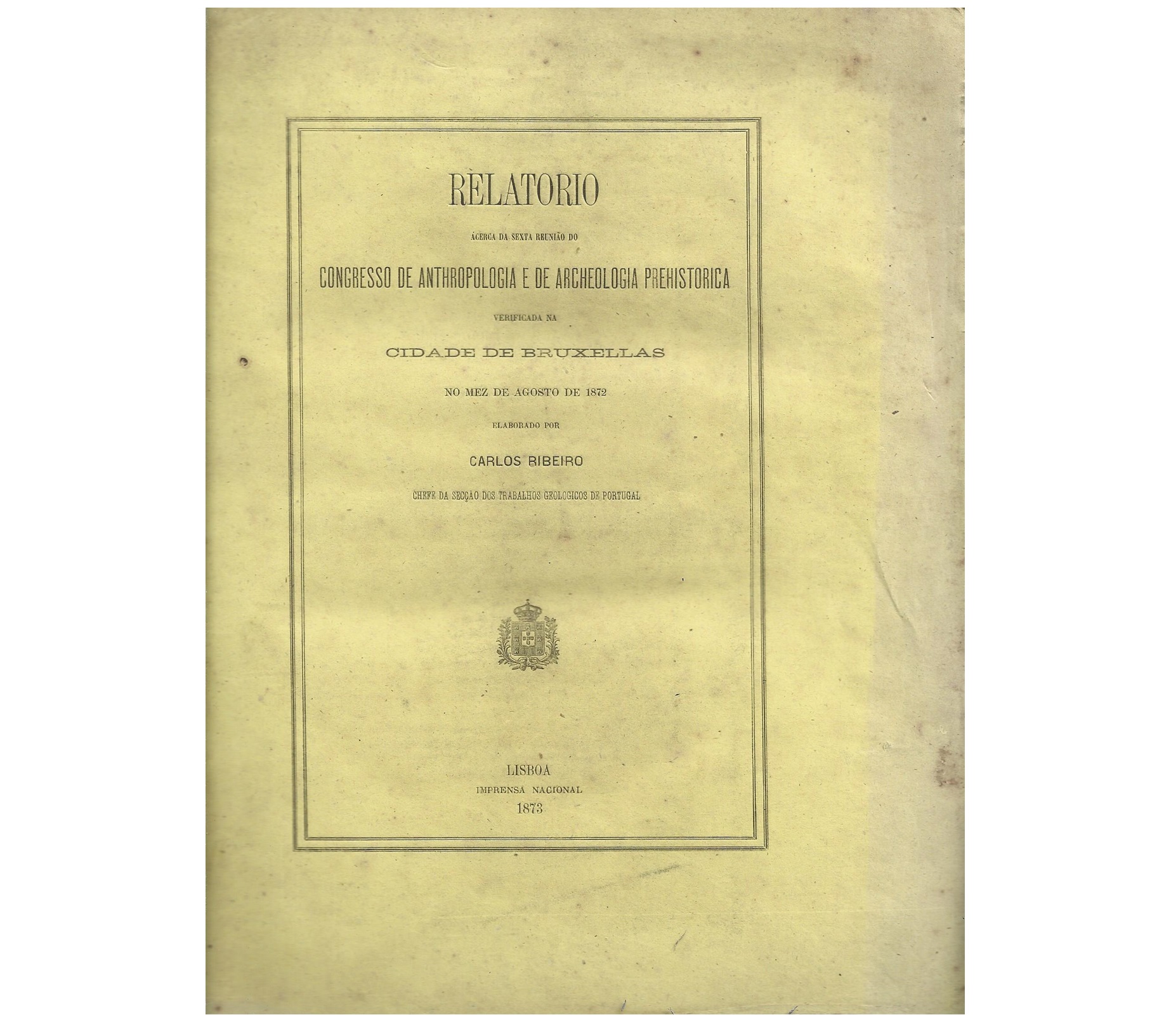 RELATORIO

ÁCERCA DA SEXTA REUNIÃO DO

CONGRESSO DE ANTHROPOLOGIA E DE ARCHEOLOGIA PREHISTORICA

VERIFICADA NA

CIDADE DE BRUXELLAS

NO MEZ DE AGOSTO DE 1872

ELABORADO POR

CARLOS RIBEIRO

CHEFE DA SECÇÃO DOS TRABALHOS GEOLOGICOS DE PORTUGAL

LISBOA
IMPRENSA NACIONAL
1873